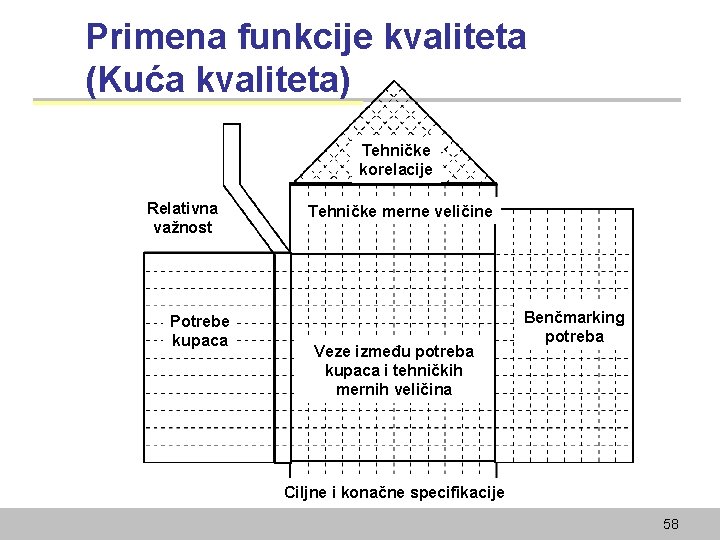 Primena funkcije kvaliteta (Kuća kvaliteta)

Tehničke korelacije

Relativna važnost

Tehničke merne veličine

Potrebe kupaca

Veze između potreba kupaca i tehničkih mernih veličina

Benčmarking potreba

Ciljne i konačne specifikacije

58